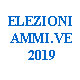 ELEZIONI
AMMI.VE
2019